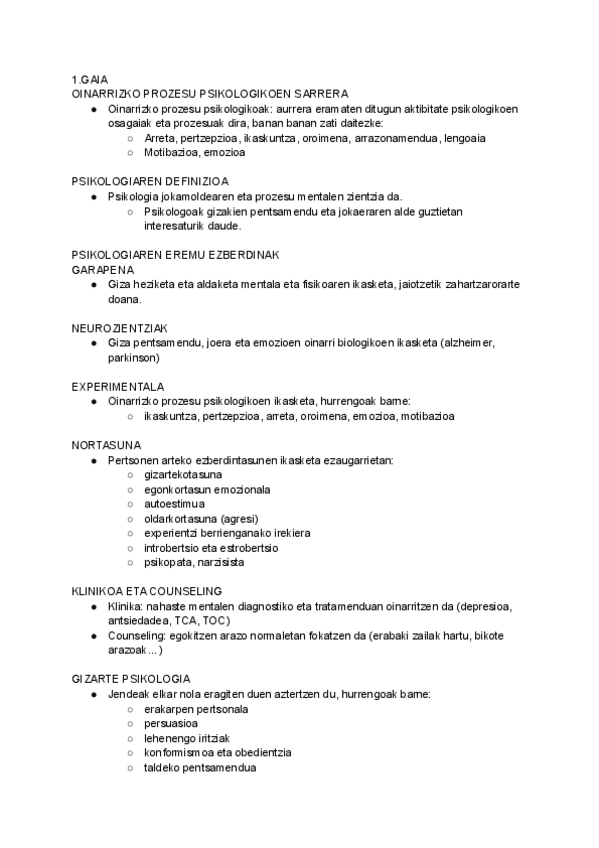 1.GAIA
OINARRIZKO PROZESU PSIKOLOGIKOEN SARRERA

- Oinarrizko prozesu psikologikoak: aurrera eramaten ditugun aktibitate psikologikoen osagaiak eta prozesuak dira, banan banan zati daitezke:
  - Arreta, pertzepzioa, ikaskuntza, oroimena, arrazonamendua, lengoaia
  - Motibazioa, emozioa

PSIKOLOGIAREN DEFINIZIOA

- Psikologia jokamoldearen eta prozesu mentalen zientzia da.
  - Psikologoak gizakien pentsamendu eta jokaeraren alde guztietan interesaturik daude.

PSIKOLOGIAREN EREMU EZBERDINAK
GARAPENA

- Giza heziketa eta aldaketa mentala eta fisikoaren ikasketa, jaiotzetik zahartzarorarte doana.

NEUROZIENTZIAK

- Giza pentsamendu, joera eta emozioen oinarri biologikoen ikasketa (alzheimer, parkinson)

EXPERIMENTALA

- Oinarrizko prozesu psikologikoen ikasketa, hurrengoak barne:
  - ikaskuntza, pertzepzioa, arreta, oroimena, emozioa, motibazioa

NORTASUNA

- Pertsonen arteko ezberdintasunen ikasketa ezaugarrietan:
  - gizartekotasuna
  - egonkortasun emozionala
  - autoestimua
  - oldarkortasuna (agresi)
  - experientzi berrienganako irekiera
  - introbertsio eta estrobertsio
  - psikopata, narzisista

KLINIKOA ETA COUNSELING

- Klinika: nahaste mentalen diagnostiko eta tratamenduan oinarritzen da (depresioa, antsiedadea, TCA, TOC)
- Counseling: egokitzen arazo normaletan fokatzen da (erabaki zailak hartu, bikote arazoak...)

GIZARTE PSIKOLOGIA

- Jendeak elkar nola eragiten duen aztertzen du, hurrengoak barne:
  - erakarpen pertsonala
  - persuasioa
  - lehenengo iritziak
  - konformismoa eta obedientzia
  - taldeko pentsamendua